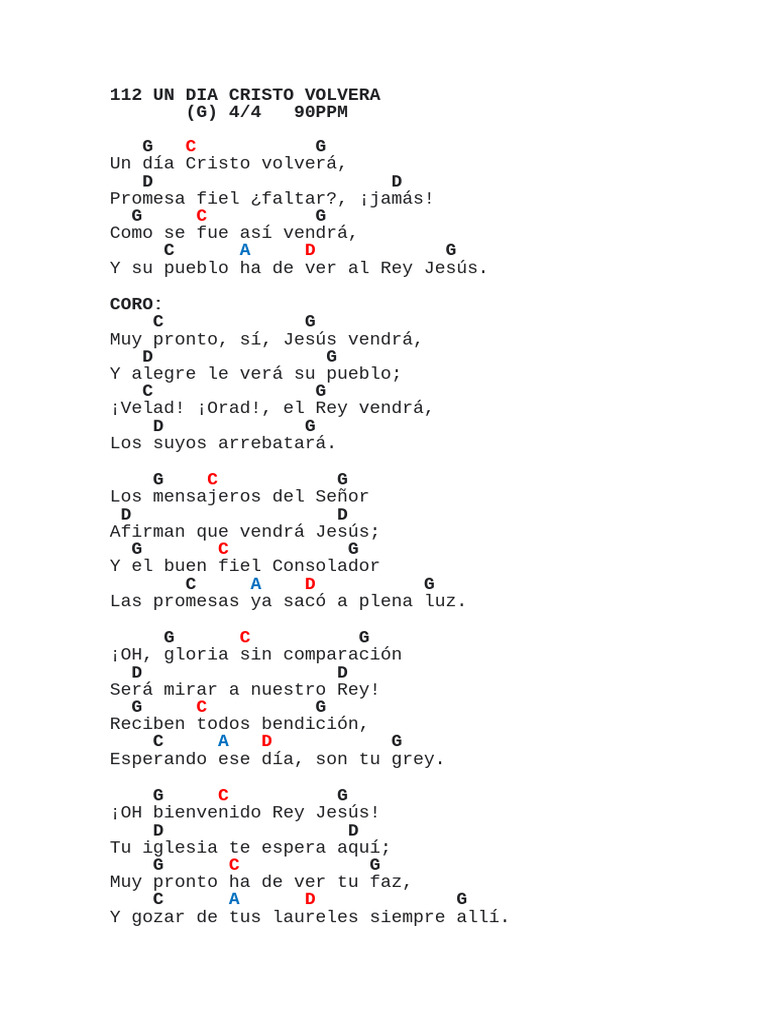 112 UN DIA CRISTO VOLVERA
(G) 4/4 90PPM

G C G
Un día Cristo volverá,
D D
Promesa fiel ¿faltar?, ¡jamás!
G C G
Como se fue así vendrá,
C A D G
Y su pueblo ha de ver al Rey Jesús.

CORO:
C G
Muy pronto, sí, Jesús vendrá,
D G
Y alegre le verá su pueblo;
C G
¡Velad! ¡Orad!, el Rey vendrá,
D G
Los suyos arrebatará.

G C G
Los mensajeros del Señor
D D
Afirman que vendrá Jesús;
G C G
Y el buen fiel Consolador
C A D G
Las promesas ya sacó a plena luz.

G C G
¡OH, gloria sin comparación
D D
Será mirar a nuestro Rey!
G C G
Reciben todos bendición,
C A D G
Esperando ese día, son tu grey.

G C G
¡OH bienvenido Rey Jesús!
D D
Tu iglesia te espera aquí;
G C G
Muy pronto ha de ver tu faz,
C A D G
Y gozar de tus laureles siempre allí.